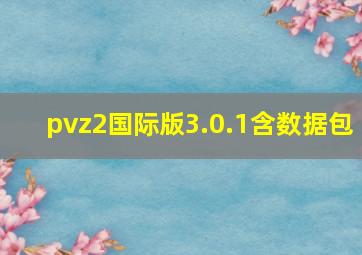 pvz2国际版3.0.1含数据包